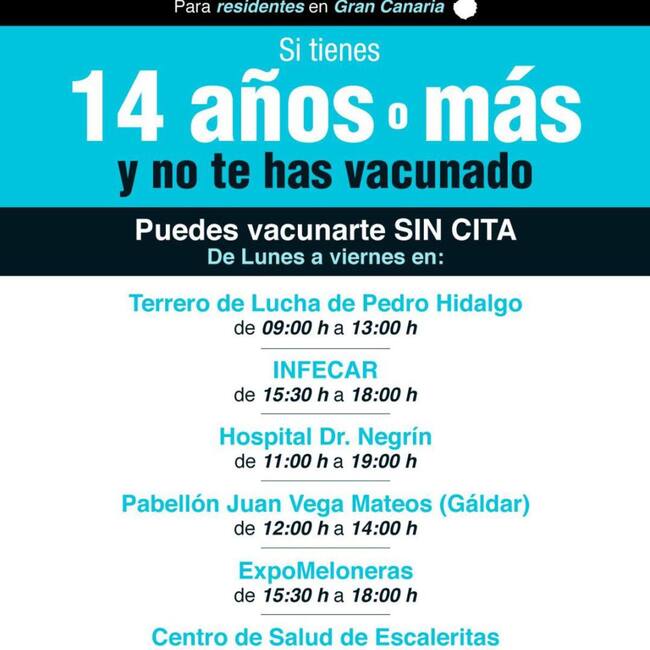 Para residentes en Gran Canaria

Si tienes
14 años o más
y no te has vacunado

Puedes vacunarte SIN CITA
De Lunes a viernes en:

Terrero de Lucha de Pedro Hidalgo
de 09:00 h a 13:00 h

INFECAR
de 15:30 h a 18:00 h

Hospital Dr. Negrín
de 11:00 h a 19:00 h

Pabellón Juan Vega Mateos (Gáldar)
de 12:00 h a 14:00 h

ExpoMeloneras
de 15:30 h a 18:00 h

Centro de Salud de Escaleritas